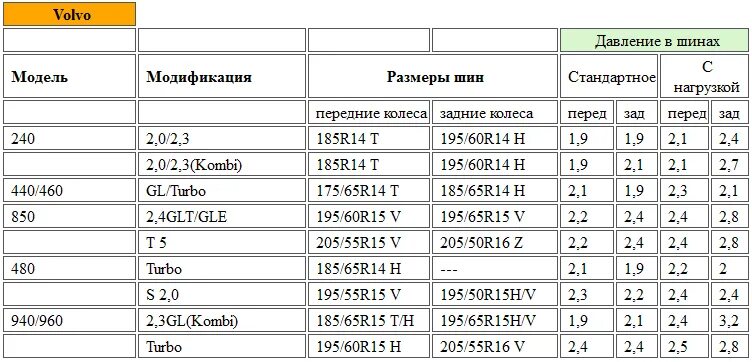 Volvo

| | | | | Давление в шинах | | | |
|---|---|---|---|---|---|---|---|
| Модель | Модификация | Размеры шин | | Стандартное | | С нагрузкой | |
| | | передние колеса | задние колеса | перед | зад | перед | зад |
| 240 | 2,0/2,3 | 185R14 T | 195/60R14 H | 1,9 | 1,9 | 2,1 | 2,4 |
| | 2,0/2,3(Kombi) | 185R14 T | 195/60R14 H | 1,9 | 2,1 | 2,1 | 2,7 |
| 440/460 | GL/Turbo | 175/65R14 T | 185/65R14 H | 2,1 | 1,9 | 2,3 | 2,1 |
| 850 | 2,4GLT/GLE | 195/60R15 V | 195/65R15 V | 2,2 | 2,4 | 2,4 | 2,8 |
| | T 5 | 205/55R15 V | 205/50R16 Z | 2,2 | 2,4 | 2,4 | 2,8 |
| 480 | Turbo | 185/65R14 H | --- | 2,1 | 1,9 | 2,2 | 2 |
| | S 2,0 | 195/55R15 V | 195/50R15H/V | 2,3 | 2,2 | 2,4 | 2,4 |
| 940/960 | 2,3GL(Kombi) | 185/65R15 T/H | 195/65R15H/V | 1,9 | 2,1 | 2,4 | 3,2 |
| | Turbo | 195/60R15 H | 205/55R16 V | 2,4 | 2,4 | 2,5 | 2,8 |